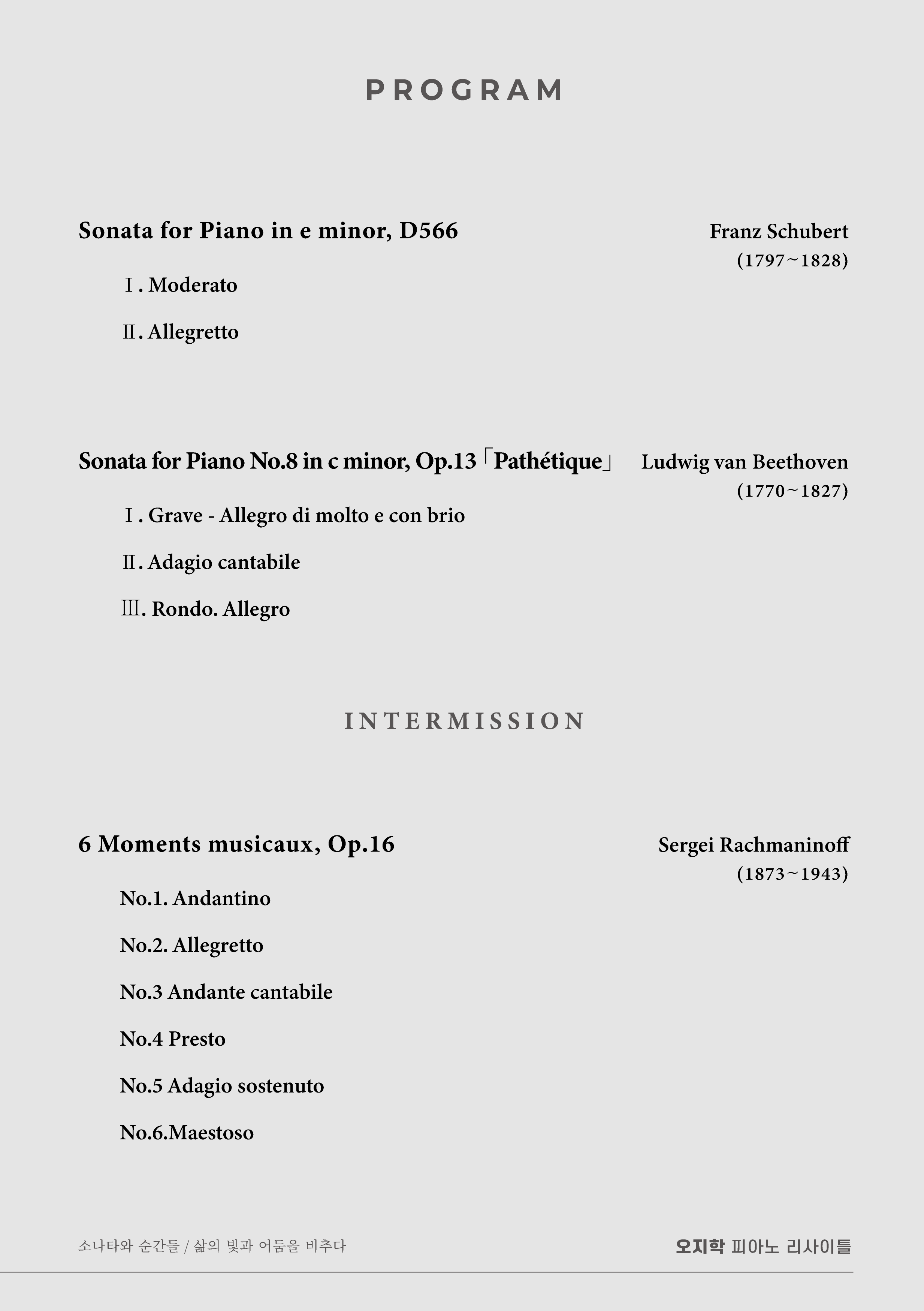 PROGRAM

Sonata for Piano in e minor, D566

Franz Schubert
(1797~1828)

Ⅰ. Moderato

Ⅱ. Allegretto

Sonata for Piano No.8 in c minor, Op.13「Pathétique」

Ludwig van Beethoven
(1770~1827)

Ⅰ. Grave - Allegro di molto e con brio

Ⅱ. Adagio cantabile

Ⅲ. Rondo. Allegro

INTERMISSION

6 Moments musicaux, Op.16

Sergei Rachmaninoff
(1873~1943)

No.1. Andantino

No.2. Allegretto

No.3 Andante cantabile

No.4 Presto

No.5 Adagio sostenuto

No.6.Maestoso

소나타와 순간들 / 삶의 빛과 어둠을 비추다

오지학 피아노 리사이틀